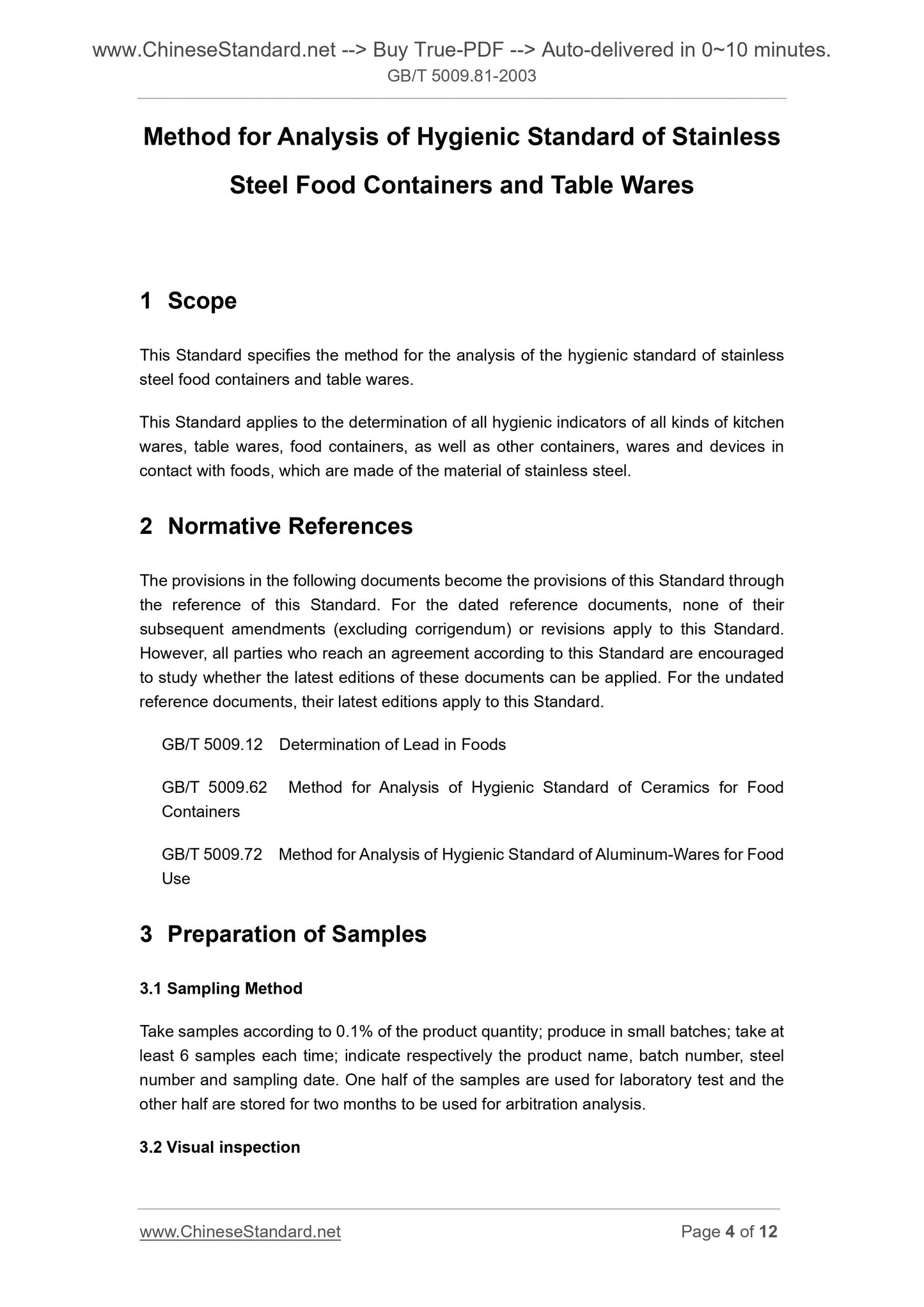 www.ChineseStandard.net --> Buy True-PDF --> Auto-delivered in 0~10 minutes.
GB/T 5009.81-2003

Method for Analysis of Hygienic Standard of Stainless Steel Food Containers and Table Wares

1 Scope

This Standard specifies the method for the analysis of the hygienic standard of stainless steel food containers and table wares.

This Standard applies to the determination of all hygienic indicators of all kinds of kitchen wares, table wares, food containers, as well as other containers, wares and devices in contact with foods, which are made of the material of stainless steel.

2 Normative References

The provisions in the following documents become the provisions of this Standard through the reference of this Standard. For the dated reference documents, none of their subsequent amendments (excluding corrigendum) or revisions apply to this Standard. However, all parties who reach an agreement according to this Standard are encouraged to study whether the latest editions of these documents can be applied. For the undated reference documents, their latest editions apply to this Standard.

GB/T 5009.12 Determination of Lead in Foods

GB/T 5009.62 Method for Analysis of Hygienic Standard of Ceramics for Food Containers

GB/T 5009.72 Method for Analysis of Hygienic Standard of Aluminum-Wares for Food Use

3 Preparation of Samples

3.1 Sampling Method

Take samples according to 0.1% of the product quantity; produce in small batches; take at least 6 samples each time; indicate respectively the product name, batch number, steel number and sampling date. One half of the samples are used for laboratory test and the other half are stored for two months to be used for arbitration analysis.

3.2 Visual inspection

www.ChineseStandard.net
Page 4 of 12